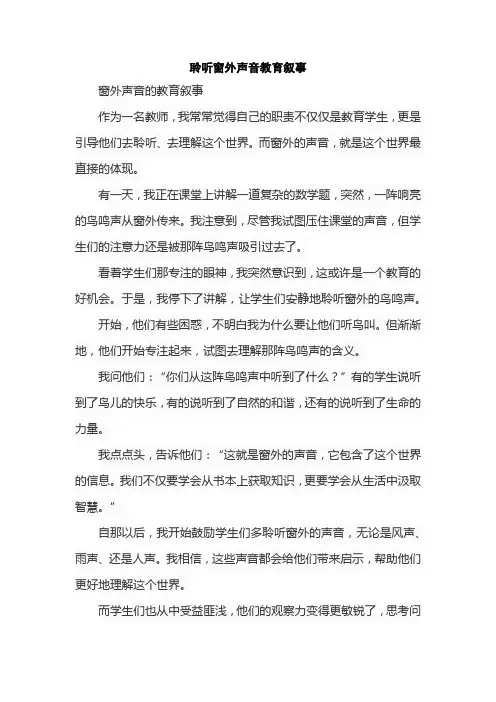 聆听窗外声音教育叙事

窗外声音的教育叙事

作为一名教师，我常常觉得自己的职责不仅仅是教育学生，更是引导他们去聆听、去理解这个世界。而窗外的声音，就是这个世界最直接的体现。

有一天，我正在课堂上讲解一道复杂的数学题，突然，一阵响亮的鸟鸣声从窗外传来。我注意到，尽管我试图压住课堂的声音，但学生们的注意力还是被那阵鸟鸣声吸引过去了。

看着学生们那专注的眼神，我突然意识到，这或许是一个教育的好机会。于是，我停下了讲解，让学生们安静地聆听窗外的鸟鸣声。

开始，他们有些困惑，不明白我为什么要让他们听鸟叫。但渐渐地，他们开始专注起来，试图去理解那阵鸟鸣声的含义。

我问他们：“你们从这阵鸟鸣声中听到了什么？”有的学生说听到了鸟儿的快乐，有的说听到了自然的和谐，还有的说听到了生命的力量。

我点点头，告诉他们：“这就是窗外的声音，它包含了这个世界的信息。我们不仅要学会从书本上获取知识，更要学会从生活中汲取智慧。”

自那以后，我开始鼓励学生们多聆听窗外的声音，无论是风声、雨声、还是人声。我相信，这些声音都会给他们带来启示，帮助他们更好地理解这个世界。

而学生们也从中受益匪浅，他们的观察力变得更敏锐了，思考问